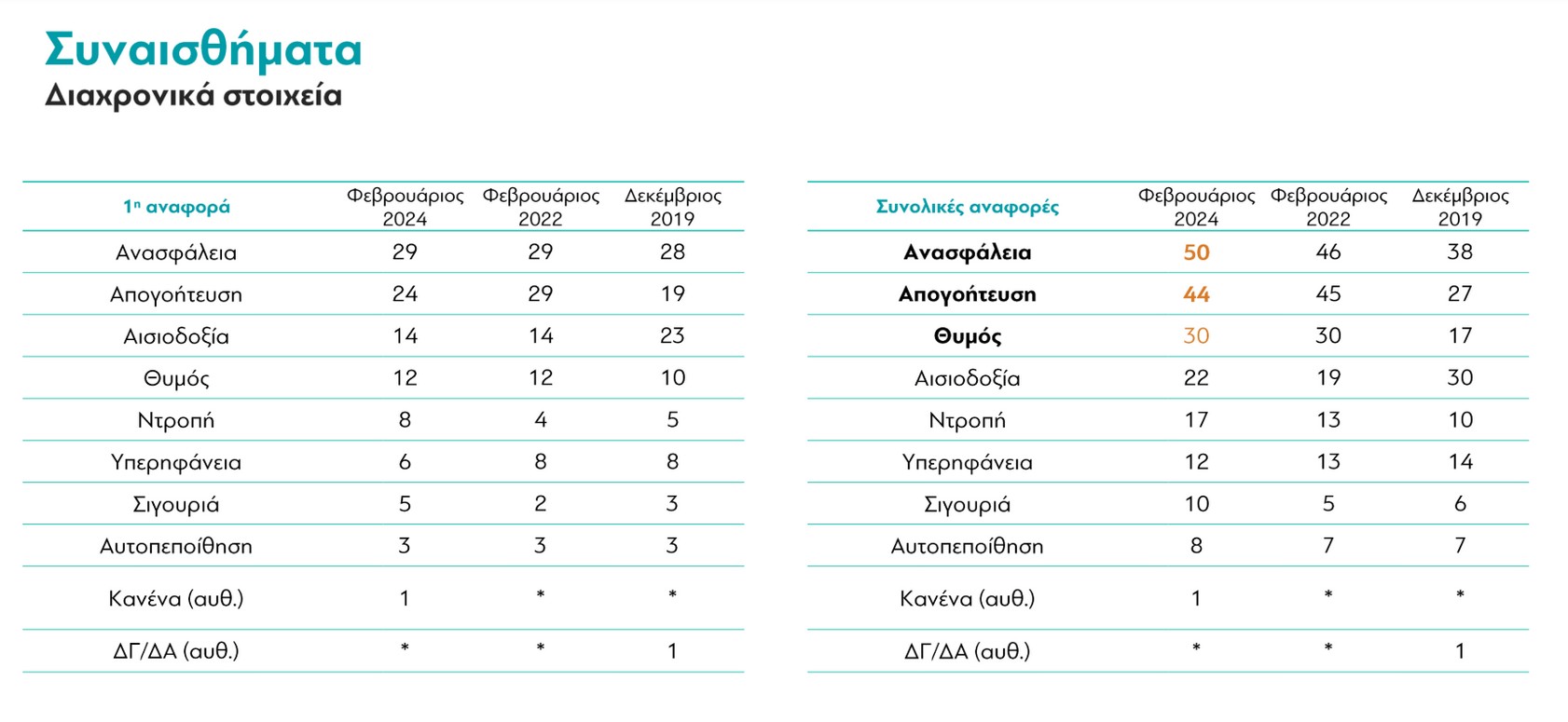 Συναισθήματα
Διαχρονικά στοιχεία

| 1η αναφορά | Φεβρουάριος 2024 | Φεβρουάριος 2022 | Δεκέμβριος 2019 |
|---|---|---|---|
| Ανασφάλεια | 29 | 29 | 28 |
| Απογοήτευση | 24 | 29 | 19 |
| Αισιοδοξία | 14 | 14 | 23 |
| Θυμός | 12 | 12 | 10 |
| Ντροπή | 8 | 4 | 5 |
| Υπερηφάνεια | 6 | 8 | 8 |
| Σιγουριά | 5 | 2 | 3 |
| Αυτοπεποίθηση | 3 | 3 | 3 |
| Κανένα (αυθ.) | 1 | * | * |
| ΔΓ/ΔΑ (αυθ.) | * | * | 1 |

| Συνολικές αναφορές | Φεβρουάριος 2024 | Φεβρουάριος 2022 | Δεκέμβριος 2019 |
|---|---|---|---|
| Ανασφάλεια | 50 | 46 | 38 |
| Απογοήτευση | 44 | 45 | 27 |
| Θυμός | 30 | 30 | 17 |
| Αισιοδοξία | 22 | 19 | 30 |
| Ντροπή | 17 | 13 | 10 |
| Υπερηφάνεια | 12 | 13 | 14 |
| Σιγουριά | 10 | 5 | 6 |
| Αυτοπεποίθηση | 8 | 7 | 7 |
| Κανένα (αυθ.) | 1 | * | * |
| ΔΓ/ΔΑ (αυθ.) | * | * | 1 |